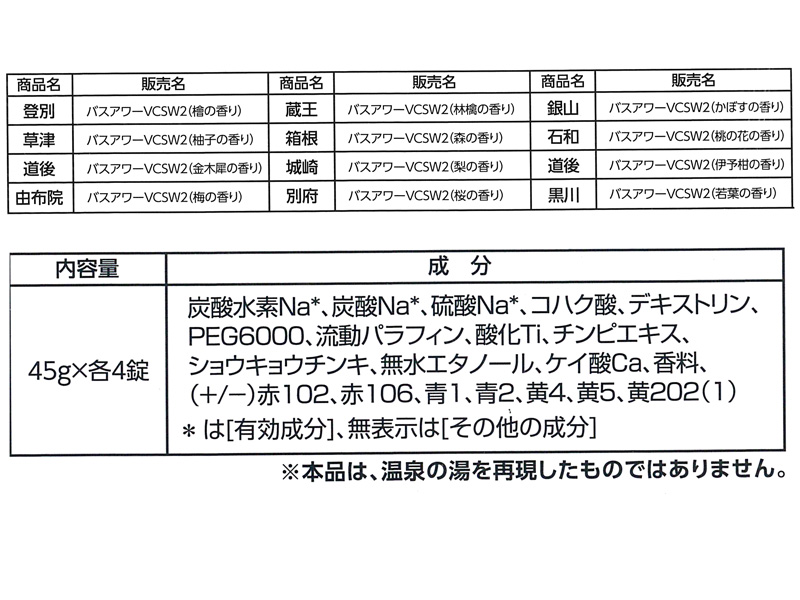 | 商品名 | 販売名 | 商品名 | 販売名 | 商品名 | 販売名 |
|---|---|---|---|---|---|
| 登別 | バスアワーVCSW2(檜の香り) | 蔵王 | バスアワーVCSW2(林檎の香り) | 銀山 | バスアワーVCSW2(かぼすの香り) |
| 草津 | バスアワーVCSW2(柚子の香り) | 箱根 | バスアワーVCSW2(森の香り) | 石和 | バスアワーVCSW2(桃の花の香り) |
| 道後 | バスアワーVCSW2(金木犀の香り) | 城崎 | バスアワーVCSW2(梨の香り) | 道後 | バスアワーVCSW2(伊予柑の香り) |
| 由布院 | バスアワーVCSW2(梅の香り) | 別府 | バスアワーVCSW2(桜の香り) | 黒川 | バスアワーVCSW2(若葉の香り) |

| 内容量 | 成 分 |
|---|---|
| 45g×各4錠 | 炭酸水素Na*、炭酸Na*、硫酸Na*、コハク酸、デキストリン、PEG6000、流動パラフィン、酸化Ti、チンピエキス、ショウキョウチンキ、無水エタノール、ケイ酸Ca、香料、(+/−)赤102、赤106、青1、青2、黄4、黄5、黄202(1) ＊は[有効成分]、無表示は[その他の成分] |

※本品は、温泉の湯を再現したものではありません。